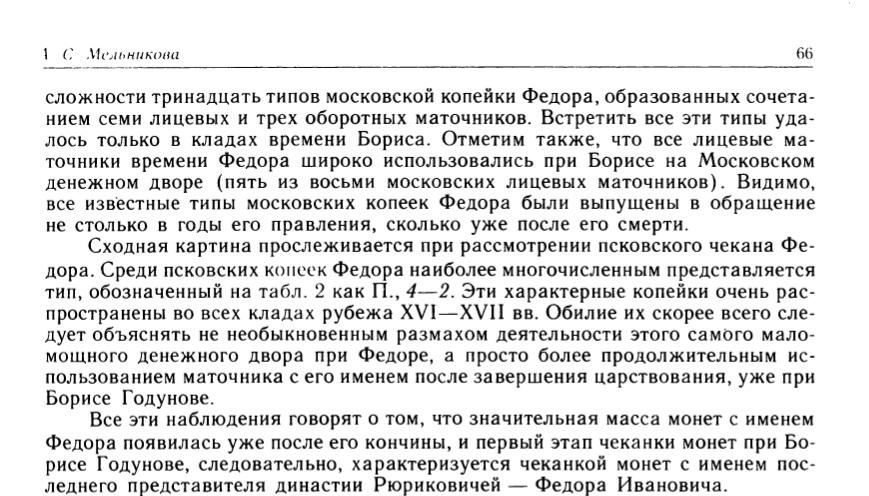 А. С. Мельникова 66

сложности тринадцать типов московской копейки Федора, образованных сочетанием семи лицевых и трех оборотных маточников. Встретить все эти типы удалось только в кладах времени Бориса. Отметим также, что все лицевые маточники времени Федора широко использовались при Борисе на Московском денежном дворе (пять из восьми московских лицевых маточников). Видимо, все известные типы московских копеек Федора были выпущены в обращение не столько в годы его правления, сколько уже после его смерти.

Сходная картина прослеживается при рассмотрении псковского чекана Федора. Среди псковских копеек Федора наиболее многочисленным представляется тип, обозначенный на табл. 2 как П., 4—2. Эти характерные копейки очень распространены во всех кладах рубежа XVI—XVII вв. Обилие их скорее всего следует объяснять не необыкновенным размахом деятельности этого самого маломощного денежного двора при Федоре, а просто более продолжительным использованием маточника с его именем после завершения царствования, уже при Борисе Годунове.

Все эти наблюдения говорят о том, что значительная масса монет с именем Федора появилась уже после его кончины, и первый этап чеканки монет при Борисе Годунове, следовательно, характеризуется чеканкой монет с именем последнего представителя династии Рюриковичей — Федора Ивановича.